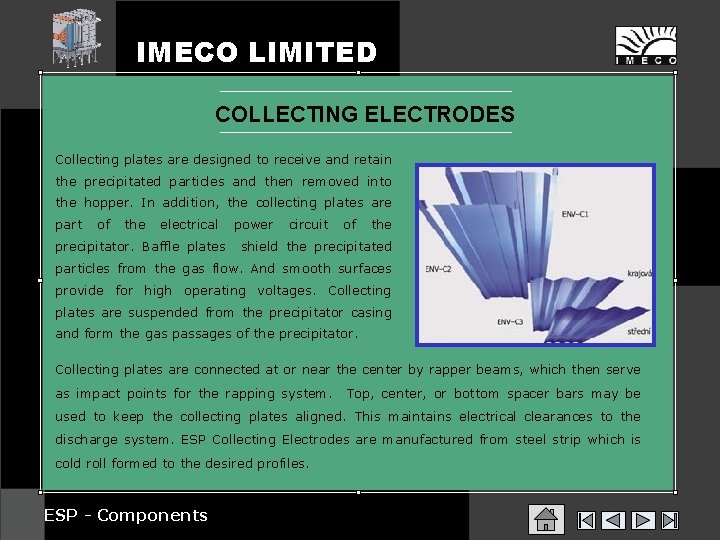 IMECO LIMITED

IMECO

COLLECTING ELECTRODES

Collecting plates are designed to receive and retain the precipitated particles and then removed into the hopper. In addition, the collecting plates are part of the electrical power circuit of the precipitator. Baffle plates shield the precipitated particles from the gas flow. And smooth surfaces provide for high operating voltages. Collecting plates are suspended from the precipitator casing and form the gas passages of the precipitator.

ENV-C1
ENV-C2
krajová
ENV-C3
střední

Collecting plates are connected at or near the center by rapper beams, which then serve as impact points for the rapping system. Top, center, or bottom spacer bars may be used to keep the collecting plates aligned. This maintains electrical clearances to the discharge system. ESP Collecting Electrodes are manufactured from steel strip which is cold roll formed to the desired profiles.

ESP - Components